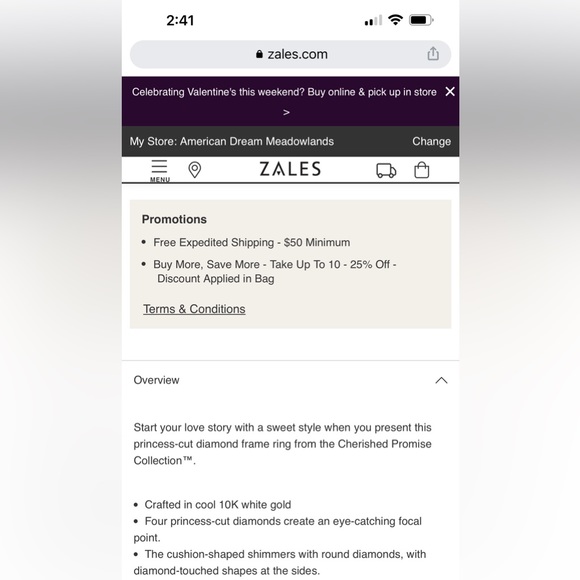 2:41

zales.com

Celebrating Valentine's this weekend? Buy online & pick up in store >

My Store: American Dream Meadowlands

Change

MENU

ZALES

Promotions

• Free Expedited Shipping - $50 Minimum

• Buy More, Save More - Take Up To 10 - 25% Off - Discount Applied in Bag

Terms & Conditions

Overview

Start your love story with a sweet style when you present this princess-cut diamond frame ring from the Cherished Promise Collection™.

• Crafted in cool 10K white gold
• Four princess-cut diamonds create an eye-catching focal point.
• The cushion-shaped shimmers with round diamonds, with diamond-touched shapes at the sides.